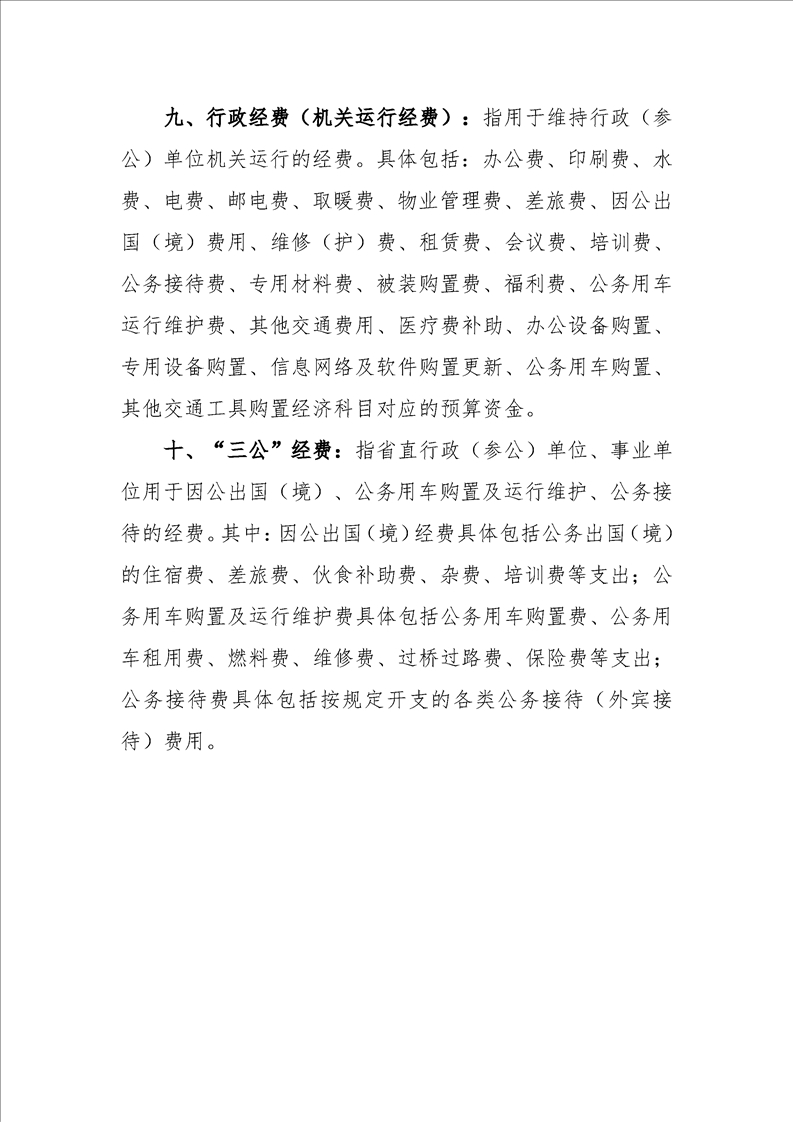 九、行政经费（机关运行经费）：指用于维持行政（参公）单位机关运行的经费。具体包括：办公费、印刷费、水费、电费、邮电费、取暖费、物业管理费、差旅费、因公出国（境）费用、维修（护）费、租赁费、会议费、培训费、公务接待费、专用材料费、被装购置费、福利费、公务用车运行维护费、其他交通费用、医疗费补助、办公设备购置、专用设备购置、信息网络及软件购置更新、公务用车购置、其他交通工具购置经济科目对应的预算资金。

十、“三公”经费：指省直行政（参公）单位、事业单位用于因公出国（境）、公务用车购置及运行维护、公务接待的经费。其中：因公出国（境）经费具体包括公务出国（境）的住宿费、差旅费、伙食补助费、杂费、培训费等支出；公务用车购置及运行维护费具体包括公务用车购置费、公务用车租用费、燃料费、维修费、过桥过路费、保险费等支出；公务接待费具体包括按规定开支的各类公务接待（外宾接待）费用。